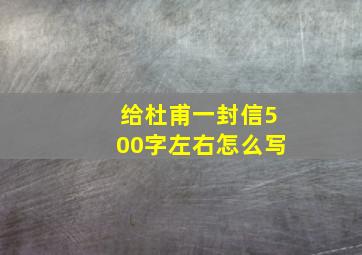 给杜甫一封信500字左右怎么写